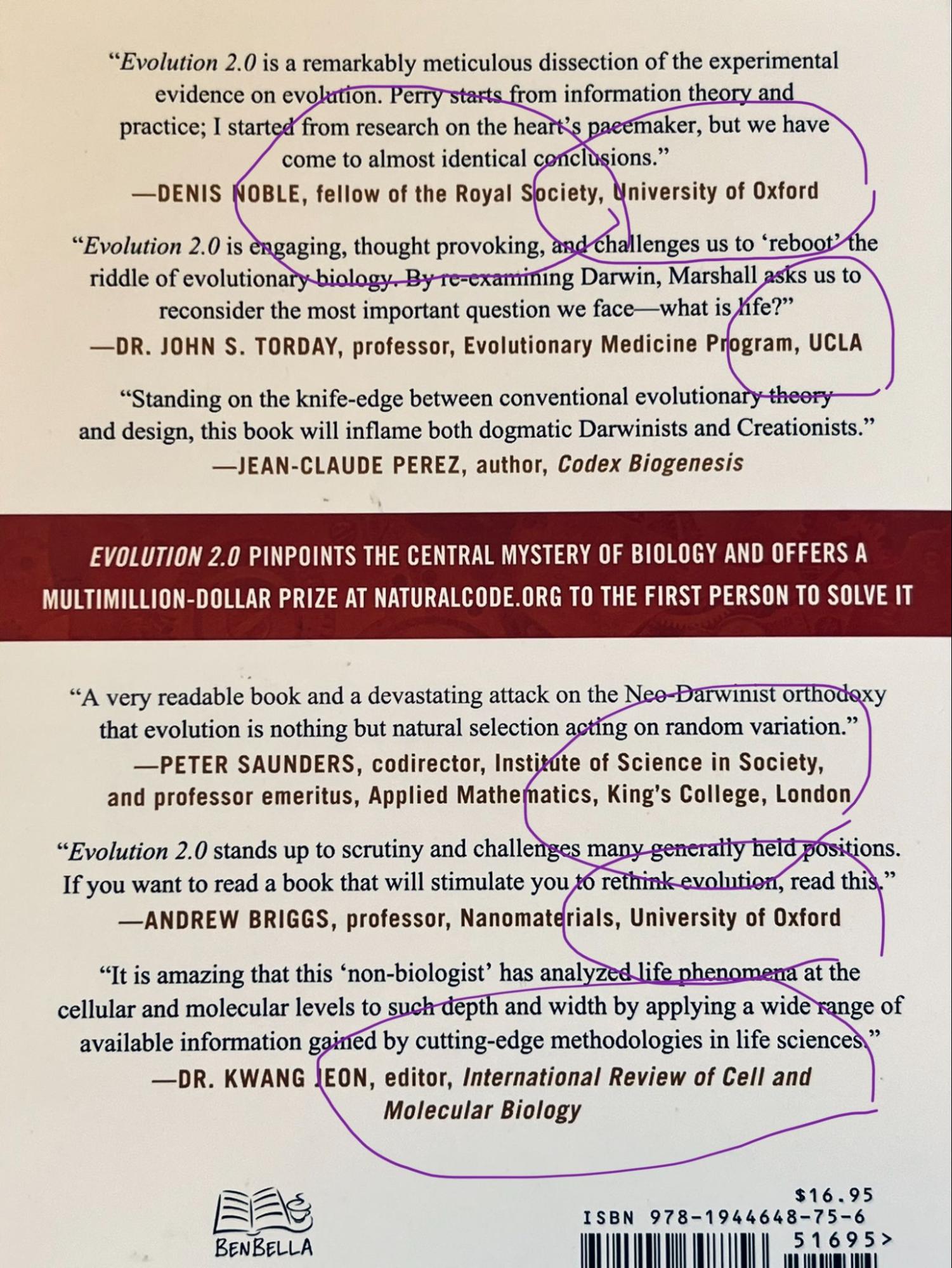 "Evolution 2.0 is a remarkably meticulous dissection of the experimental evidence on evolution. Perry starts from information theory and practice; I started from research on the heart's pacemaker, but we have come to almost identical conclusions."
—DENIS NOBLE, fellow of the Royal Society, University of Oxford

"Evolution 2.0 is engaging, thought provoking, and challenges us to 'reboot' the riddle of evolutionary biology. By re-examining Darwin, Marshall asks us to reconsider the most important question we face—what is life?"
—DR. JOHN S. TORDAY, professor, Evolutionary Medicine Program, UCLA

"Standing on the knife-edge between conventional evolutionary theory and design, this book will inflame both dogmatic Darwinists and Creationists."
—JEAN-CLAUDE PEREZ, author, Codex Biogenesis

EVOLUTION 2.0 PINPOINTS THE CENTRAL MYSTERY OF BIOLOGY AND OFFERS A MULTIMILLION-DOLLAR PRIZE AT NATURALCODE.ORG TO THE FIRST PERSON TO SOLVE IT

"A very readable book and a devastating attack on the Neo-Darwinist orthodoxy that evolution is nothing but natural selection acting on random variation."
—PETER SAUNDERS, codirector, Institute of Science in Society, and professor emeritus, Applied Mathematics, King's College, London

"Evolution 2.0 stands up to scrutiny and challenges many generally held positions. If you want to read a book that will stimulate you to rethink evolution, read this."
—ANDREW BRIGGS, professor, Nanomaterials, University of Oxford

"It is amazing that this 'non-biologist' has analyzed life phenomena at the cellular and molecular levels to such depth and width by applying a wide range of available information gained by cutting-edge methodologies in life sciences."
—DR. KWANG JEON, editor, International Review of Cell and Molecular Biology

BENBELLA

$16.95
ISBN 978-1944648-75-6
51695>